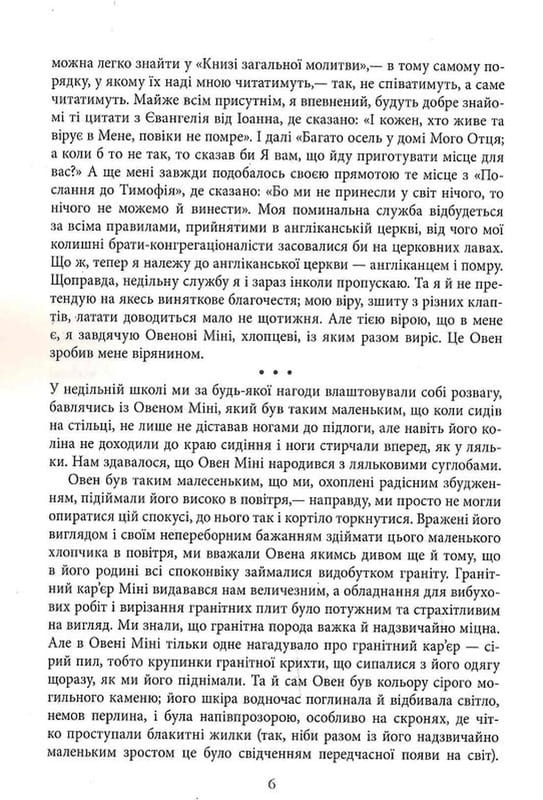 можна легко знайти у «Книзі загальної молитви»,— в тому самому порядку, у якому їх наді мною читатимуть,— так, не співатимуть, а саме читатимуть. Майже всім присутнім, я впевнений, будуть добре знайомі ті цитати з Євангелія від Іоанна, де сказано: «І кожен, хто живе та вірує в Мене, повіки не помре». І далі «Багато осель у домі Мого Отця; а коли б то не так, то сказав би Я вам, що йду приготувати місце для вас?» А ще мені завжди подобалось своєю прямотою те місце з «Послання до Тимофія», де сказано: «Бо ми не принесли у світ нічого, то нічого не можемо й винести». Моя поминальна служба відбудеться за всіма правилами, прийнятими в англіканській церкві, від чого мої колишні брати-конгрегаціоналісти засовалися би на церковних лавах. Що ж, тепер я належу до англіканської церкви — англіканцем і помру. Щоправда, недільну службу я і зараз інколи пропускаю. Та я й не претендую на якесь виняткове благочестя; мою віру, зшиту з різних клаптів, латати доводиться мало не щотижня. Але тією вірою, що в мене є, я завдячую Овенові Міні, хлопцеві, із яким разом виріс. Це Овен зробив мене вірянином.

• • •

У недільній школі ми за будь-якої нагоди влаштовували собі розвагу, бавлячись із Овеном Міні, який був таким маленьким, що коли сидів на стільці, не лише не діставав ногами до підлоги, але навіть його коліна не доходили до краю сидіння і ноги стирчали вперед, як у ляльки. Нам здавалося, що Овен Міні народився з ляльковими суглобами.

Овен був таким малесеньким, що ми, охоплені радісним збудженням, підіймали його високо в повітря,— направду, ми просто не могли опиратися цій спокусі, до нього так і кортіло торкнутися. Вражені його виглядом і своїм непереборним бажанням здіймати цього маленького хлопчика в повітря, ми вважали Овена якимсь дивом ще й тому, що в його родині всі споконвіку займалися видобутком граніту. Гранітний кар'єр Міні видавався нам величезним, а обладнання для вибухових робіт і вирізання гранітних плит було потужним та страхітливим на вигляд. Ми знали, що гранітна порода важка й надзвичайно міцна. Але в Овені Міні тільки одне нагадувало про гранітний кар'єр — сірий пил, тобто крупинки гранітної крихти, що сипалися з його одягу щоразу, як ми його піднімали. Та й сам Овен був кольору сірого могильного каменю; його шкіра водночас поглинала й відбивала світло, немов перлина, і була напівпрозорою, особливо на скронях, де чітко проступали блакитні жилки (так, ніби разом із його надзвичайно маленьким зростом це було свідченням передчасної появи на світ).

6